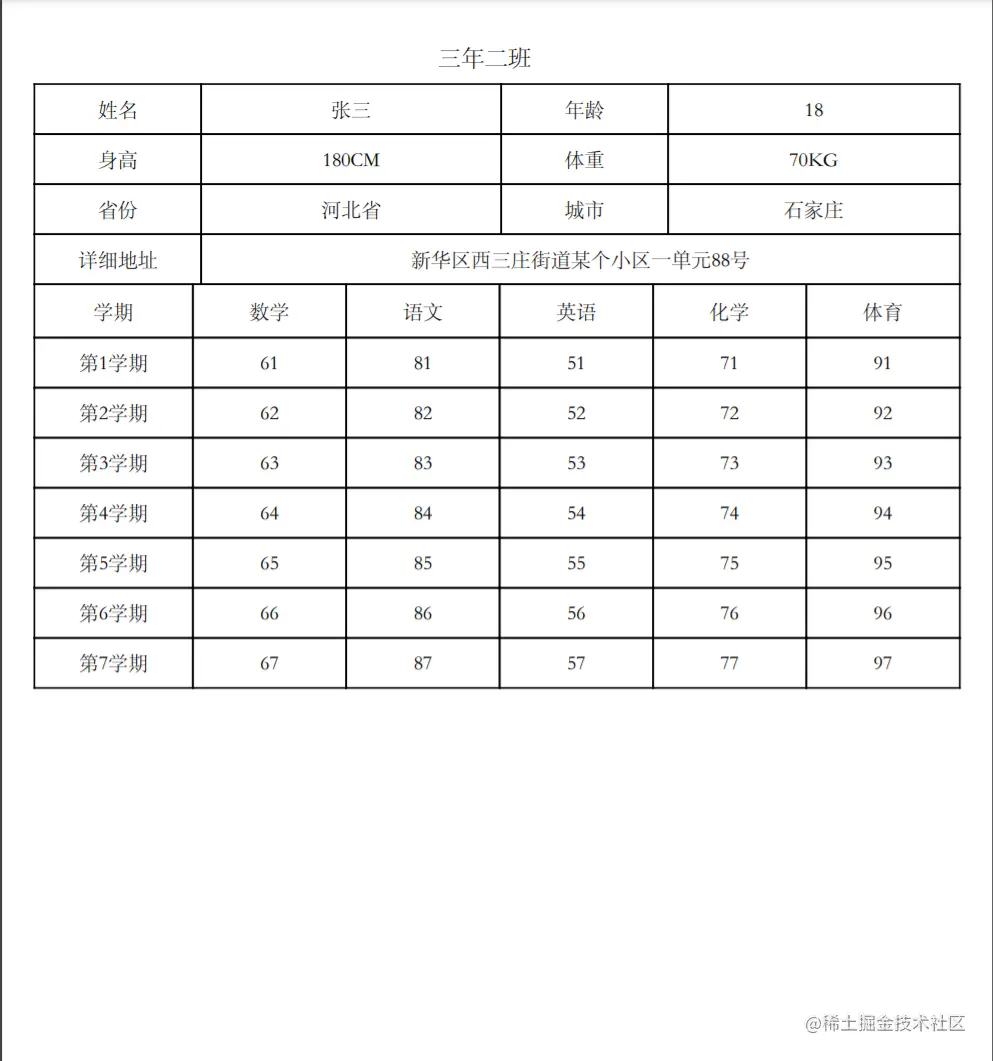 三年二班

| 姓名 | 张三 | 年龄 | 18 |
|---|---|---|---|
| 身高 | 180CM | 体重 | 70KG |
| 省份 | 河北省 | 城市 | 石家庄 |
| 详细地址 | 新华区西三庄街道某个小区一单元88号 | | |

| 学期 | 数学 | 语文 | 英语 | 化学 | 体育 |
|---|---|---|---|---|---|
| 第1学期 | 61 | 81 | 51 | 71 | 91 |
| 第2学期 | 62 | 82 | 52 | 72 | 92 |
| 第3学期 | 63 | 83 | 53 | 73 | 93 |
| 第4学期 | 64 | 84 | 54 | 74 | 94 |
| 第5学期 | 65 | 85 | 55 | 75 | 95 |
| 第6学期 | 66 | 86 | 56 | 76 | 96 |
| 第7学期 | 67 | 87 | 57 | 77 | 97 |

@稀土掘金技术社区